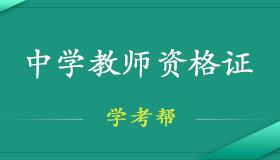 中学教师资格证

学考帮